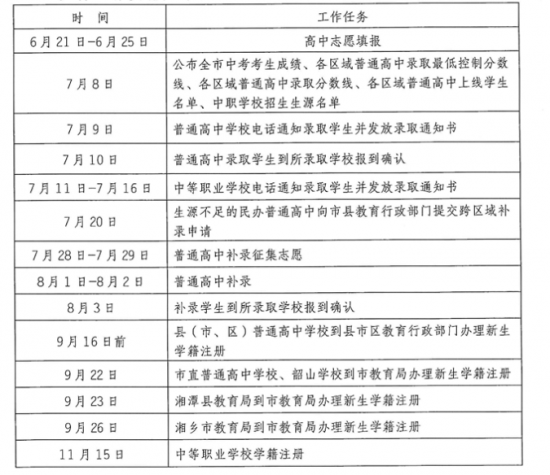 | 时 间 | 工作任务 |
|---|---|
| 6月21日-6月25日 | 高中志愿填报 |
| 7月8日 | 公布全市中考考生成绩、各区域普通高中录取最低控制分数线、各区域普通高中录取分数线、各区域普通高中上线学生名单、中职学校招生生源名单 |
| 7月9日 | 普通高中学校电话通知录取学生并发放录取通知书 |
| 7月10日 | 普通高中录取学生到所录取学校报到确认 |
| 7月11日-7月16日 | 中等职业学校电话通知录取学生并发放录取通知书 |
| 7月20日 | 生源不足的民办普通高中向市县教育行政部门提交跨区域补录申请 |
| 7月28日-7月29日 | 普通高中补录征集志愿 |
| 8月1日-8月2日 | 普通高中补录 |
| 8月3日 | 补录学生到所录取学校报到确认 |
| 9月16日前 | 县（市、区）普通高中学校到县市区教育行政部门办理新生学籍注册 |
| 9月22日 | 市直普通高中学校、韶山学校到市教育局办理新生学籍注册 |
| 9月23日 | 湘潭县教育局到市教育局办理新生学籍注册 |
| 9月26日 | 湘乡市教育局到市教育局办理新生学籍注册 |
| 11月15日 | 中等职业学校学籍注册 |